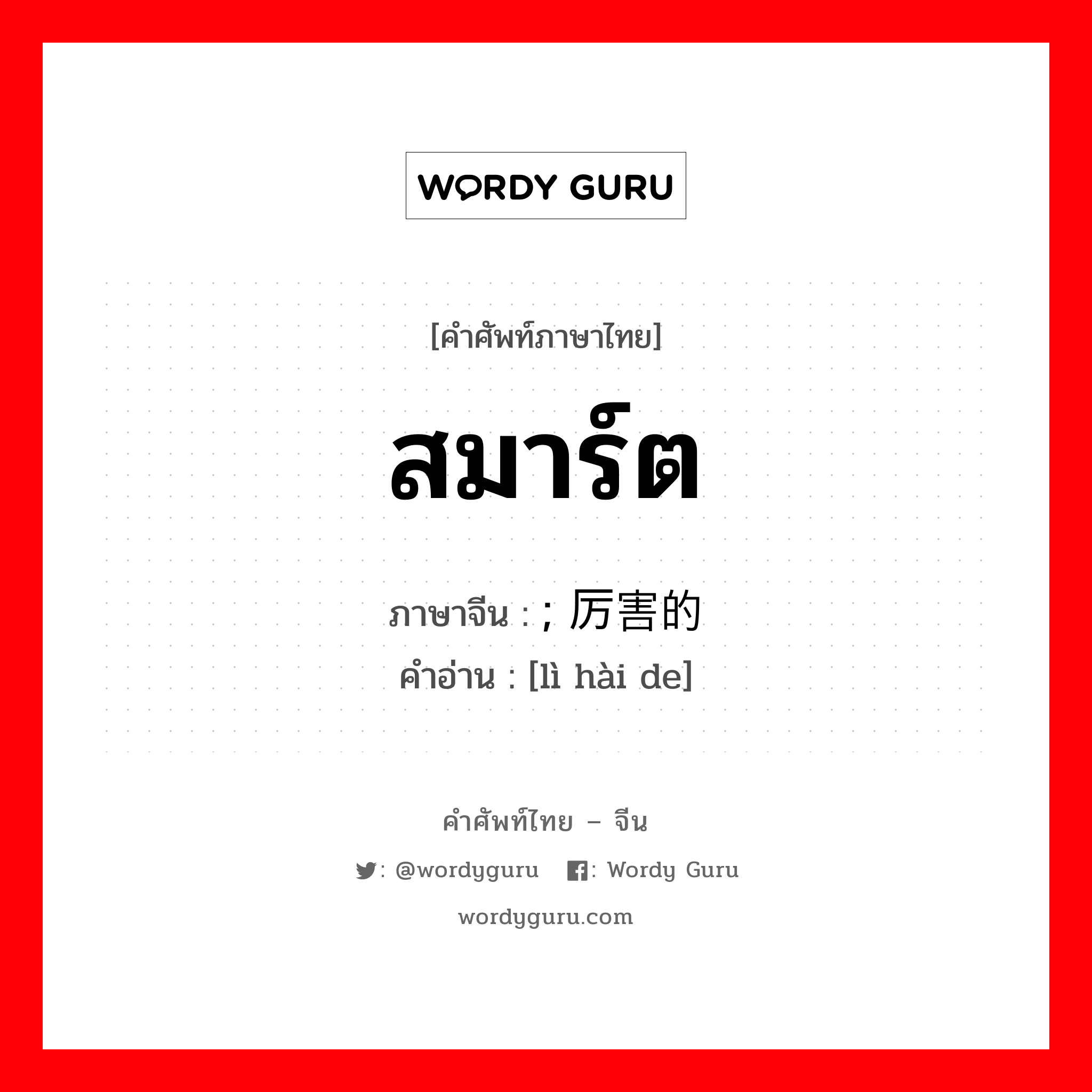 WORDY GURU

[คำศัพท์ภาษาไทย]

สมาร์ต

ภาษาจีน : ; 厉害的
คำอ่าน : [lì hài de]

คำศัพท์ไทย – จีน

: @wordyguru : Wordy Guru

wordyguru.com